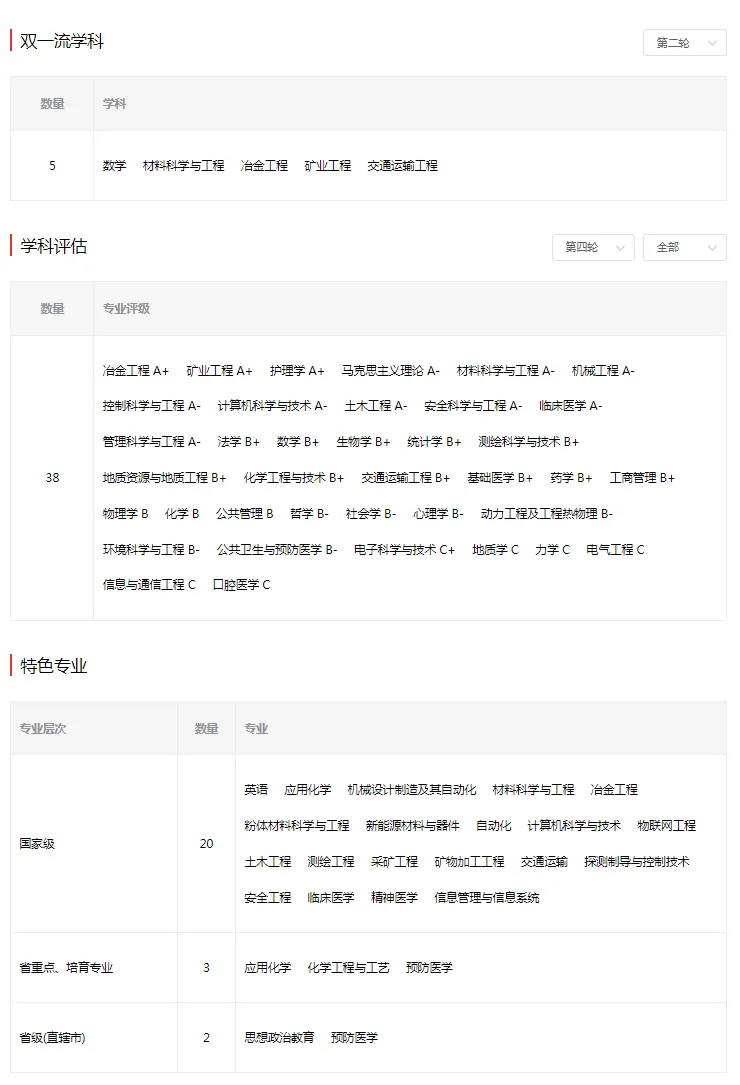 双一流学科

第二轮

| 数量 | 学科 |
|---|---|
| 5 | 数学　材料科学与工程　冶金工程　矿业工程　交通运输工程 |

学科评估

第四轮　全部

| 数量 | 专业评级 |
|---|---|
| 38 | 冶金工程 A+　矿业工程 A+　护理学 A+　马克思主义理论 A-　材料科学与工程 A-　机械工程 A-　控制科学与工程 A-　计算机科学与技术 A-　土木工程 A-　安全科学与工程 A-　临床医学 A-　管理科学与工程 A-　法学 B+　数学 B+　生物学 B+　统计学 B+　测绘科学与技术 B+　地质资源与地质工程 B+　化学工程与技术 B+　交通运输工程 B+　基础医学 B+　药学 B+　工商管理 B+　物理学 B　化学 B　公共管理 B　哲学 B-　社会学 B-　心理学 B-　动力工程及工程热物理 B-　环境科学与工程 B-　公共卫生与预防医学 B-　电子科学与技术 C+　地质学 C　力学 C　电气工程 C　信息与通信工程 C　口腔医学 C |

特色专业

| 专业层次 | 数量 | 专业 |
|---|---|---|
| 国家级 | 20 | 英语　应用化学　机械设计制造及其自动化　材料科学与工程　冶金工程　粉体材料科学与工程　新能源材料与器件　自动化　计算机科学与技术　物联网工程　土木工程　测绘工程　采矿工程　矿物加工工程　交通运输　探测制导与控制技术　安全工程　临床医学　精神医学　信息管理与信息系统 |
| 省重点、培育专业 | 3 | 应用化学　化学工程与工艺　预防医学 |
| 省级(直辖市) | 2 | 思想政治教育　预防医学 |